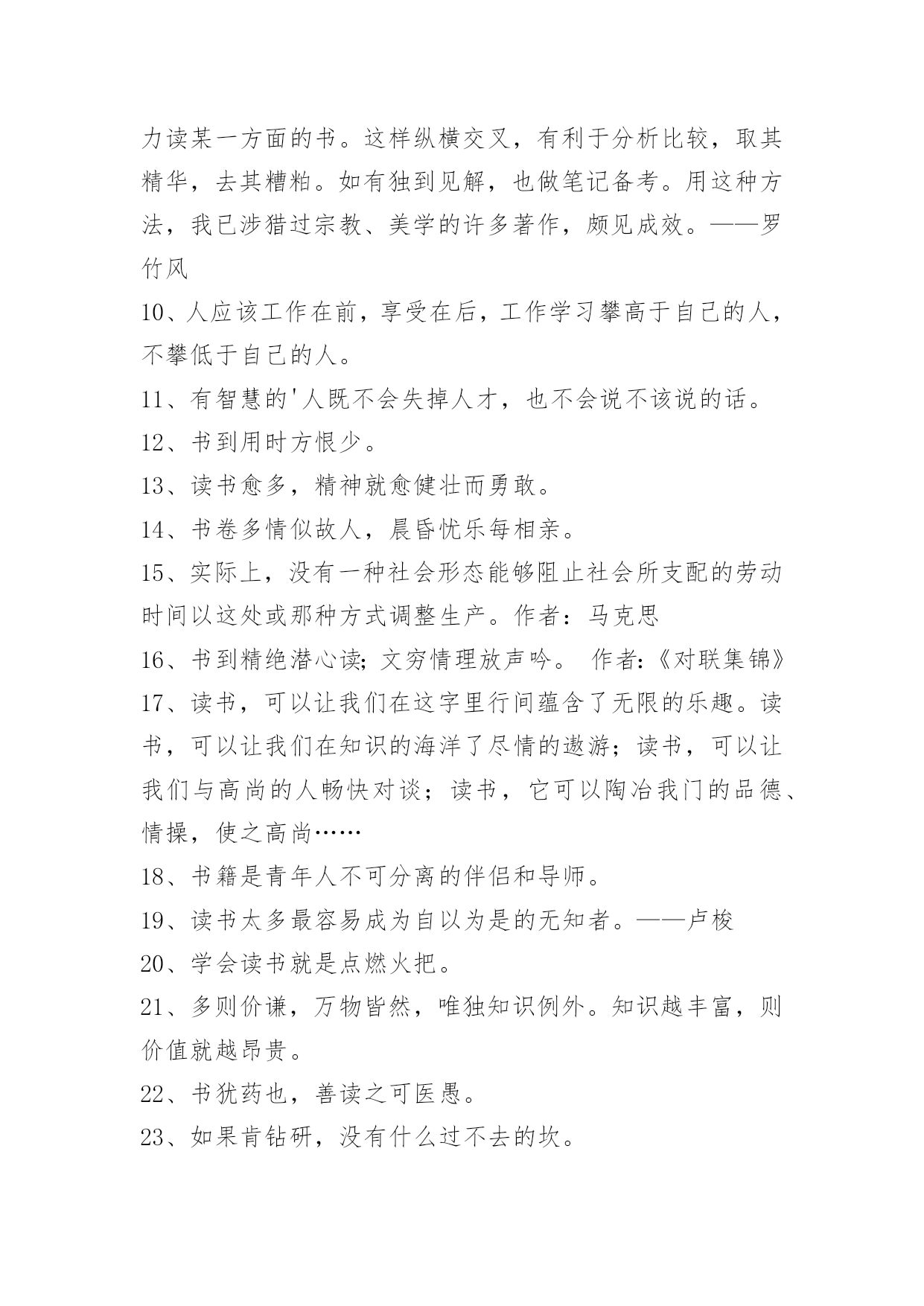 力读某一方面的书。这样纵横交叉，有利于分析比较，取其精华，去其糟粕。如有独到见解，也做笔记备考。用这种方法，我已涉猎过宗教、美学的许多著作，颇见成效。——罗竹风

10、人应该工作在前，享受在后，工作学习攀高于自己的人，不攀低于自己的人。

11、有智慧的'人既不会失掉人才，也不会说不该说的话。

12、书到用时方恨少。

13、读书愈多，精神就愈健壮而勇敢。

14、书卷多情似故人，晨昏忧乐每相亲。

15、实际上，没有一种社会形态能够阻止社会所支配的劳动时间以这处或那种方式调整生产。作者：马克思

16、书到精绝潜心读;文穷情理放声吟。 作者:《对联集锦》

17、读书，可以让我们在这字里行间蕴含了无限的乐趣。读书，可以让我们在知识的海洋了尽情的遨游；读书，可以让我们与高尚的人畅快对谈；读书，它可以陶冶我门的品德、情操，使之高尚……

18、书籍是青年人不可分离的伴侣和导师。

19、读书太多最容易成为自以为是的无知者。——卢梭

20、学会读书就是点燃火把。

21、多则价谦，万物皆然，唯独知识例外。知识越丰富，则价值就越昂贵。

22、书犹药也，善读之可医愚。

23、如果肯钻研，没有什么过不去的坎。